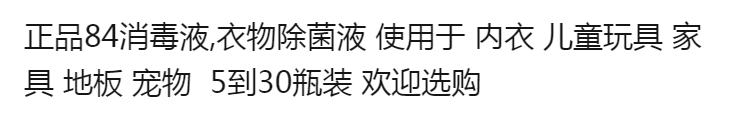 正品84消毒液,衣物除菌液 使用于 内衣 儿童玩具 家具 地板 宠物  5到30瓶装 欢迎选购